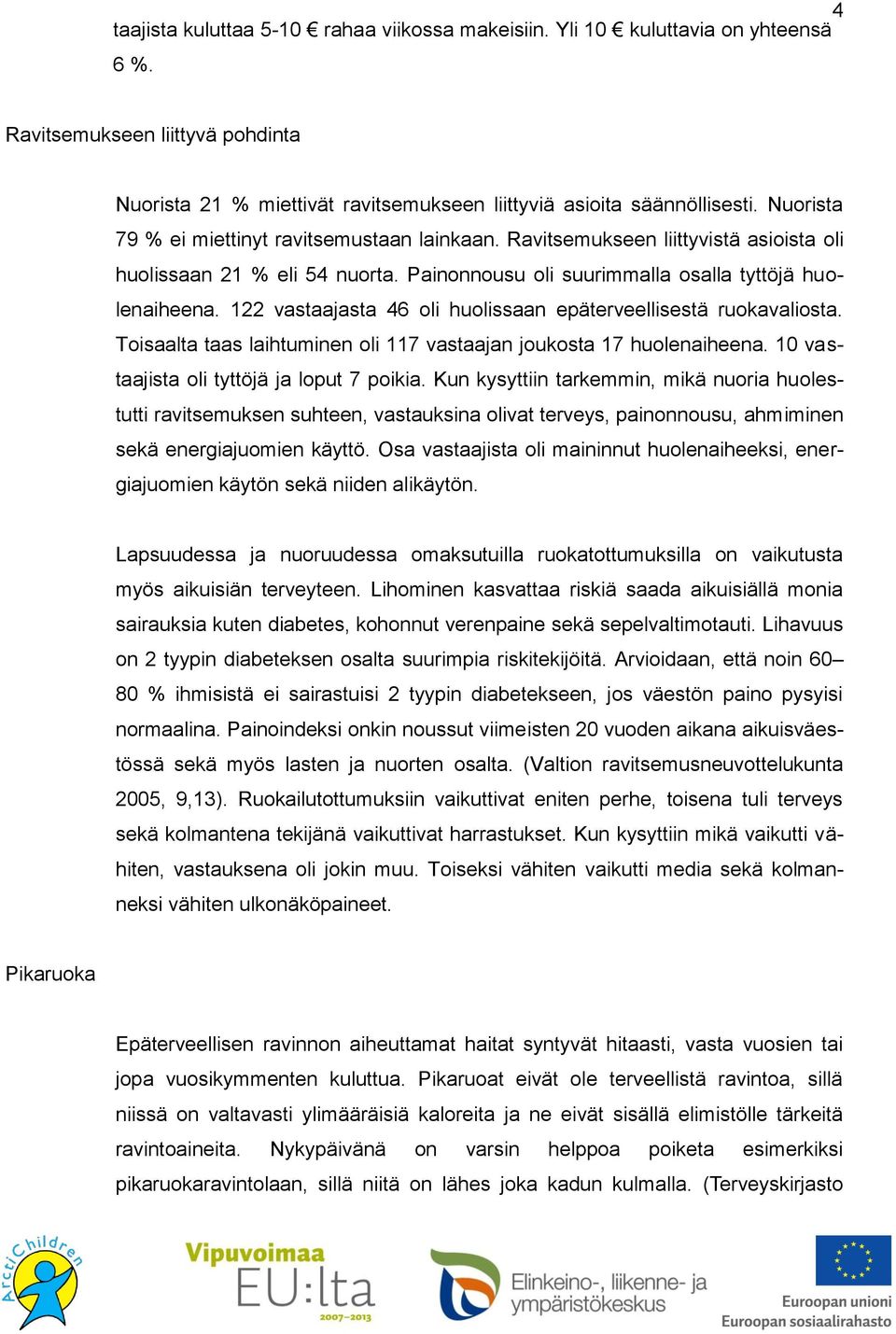 4

taajista kuluttaa 5-10 € rahaa viikossa makeisiin. Yli 10 € kuluttavia on yhteensä 6 %.

Ravitsemukseen liittyvä pohdinta

Nuorista 21 % miettivät ravitsemukseen liittyviä asioita säännöllisesti. Nuorista 79 % ei miettinyt ravitsemustaan lainkaan. Ravitsemukseen liittyvistä asioista oli huolissaan 21 % eli 54 nuorta. Painonnousu oli suurimmalla osalla tyttöjä huolenaiheena. 122 vastaajasta 46 oli huolissaan epäterveellisestä ruokavaliosta. Toisaalta taas laihtuminen oli 117 vastaajan joukosta 17 huolenaiheena. 10 vastaajista oli tyttöjä ja loput 7 poikia. Kun kysyttiin tarkemmin, mikä nuoria huolestutti ravitsemuksen suhteen, vastauksina olivat terveys, painonnousu, ahmiminen sekä energiajuomien käyttö. Osa vastaajista oli maininnut huolenaiheeksi, energiajuomien käytön sekä niiden alikäytön.

Lapsuudessa ja nuoruudessa omaksutuilla ruokatottumuksilla on vaikutusta myös aikuisiän terveyteen. Lihominen kasvattaa riskiä saada aikuisiällä monia sairauksia kuten diabetes, kohonnut verenpaine sekä sepelvaltimotauti. Lihavuus on 2 tyypin diabeteksen osalta suurimpia riskitekijöitä. Arvioidaan, että noin 60–80 % ihmisistä ei sairastuisi 2 tyypin diabetekseen, jos väestön paino pysyisi normaalina. Painoindeksi onkin noussut viimeisten 20 vuoden aikana aikuisväestössä sekä myös lasten ja nuorten osalta. (Valtion ravitsemusneuvottelukunta 2005, 9,13). Ruokailutottumuksiin vaikuttivat eniten perhe, toisena tuli terveys sekä kolmantena tekijänä vaikuttivat harrastukset. Kun kysyttiin mikä vaikutti vähiten, vastauksena oli jokin muu. Toiseksi vähiten vaikutti media sekä kolmanneksi vähiten ulkonäköpaineet.

Pikaruoka

Epäterveellisen ravinnon aiheuttamat haitat syntyvät hitaasti, vasta vuosien tai jopa vuosikymmenten kuluttua. Pikaruoat eivät ole terveellistä ravintoa, sillä niissä on valtavasti ylimääräisiä kaloreita ja ne eivät sisällä elimistölle tärkeitä ravintoaineita. Nykypäivänä on varsin helppoa poiketa esimerkiksi pikaruokaravintolaan, sillä niitä on lähes joka kadun kulmalla. (Terveyskirjasto

ArctiChildren
Vipuvoimaa EU:lta 2007–2013
Elinkeino-, liikenne- ja ympäristökeskus
Euroopan unioni
Euroopan sosiaalirahasto